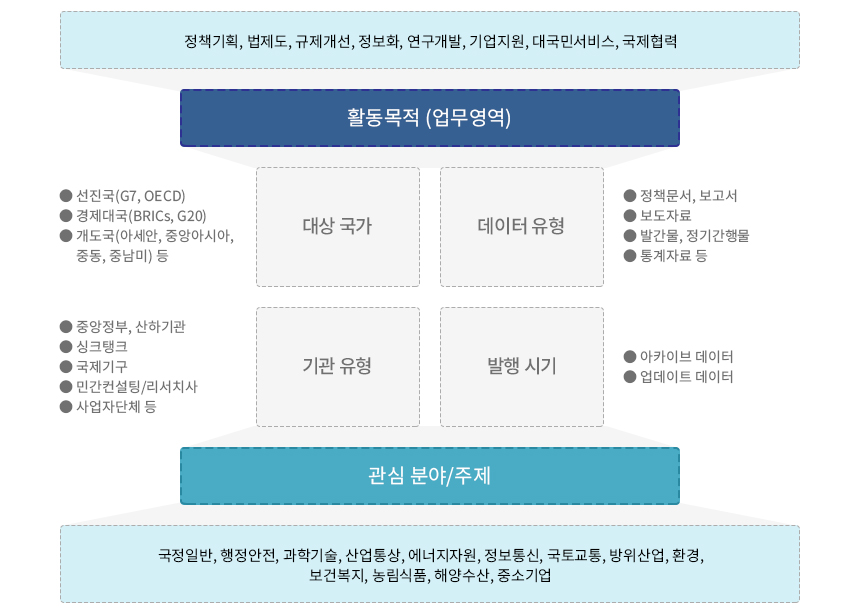 정책기획, 법제도, 규제개선, 정보화, 연구개발, 기업지원, 대국민서비스, 국제협력

활동목적 (업무영역)

● 선진국(G7, OECD)
● 경제대국(BRICs, G20)
● 개도국(아세안, 중앙아시아, 중동, 중남미) 등

대상 국가

데이터 유형

● 정책문서, 보고서
● 보도자료
● 발간물, 정기간행물
● 통계자료 등

● 중앙정부, 산하기관
● 싱크탱크
● 국제기구
● 민간컨설팅/리서치사
● 사업자단체 등

기관 유형

발행 시기

● 아카이브 데이터
● 업데이트 데이터

관심 분야/주제

국정일반, 행정안전, 과학기술, 산업통상, 에너지자원, 정보통신, 국토교통, 방위산업, 환경, 보건복지, 농림식품, 해양수산, 중소기업